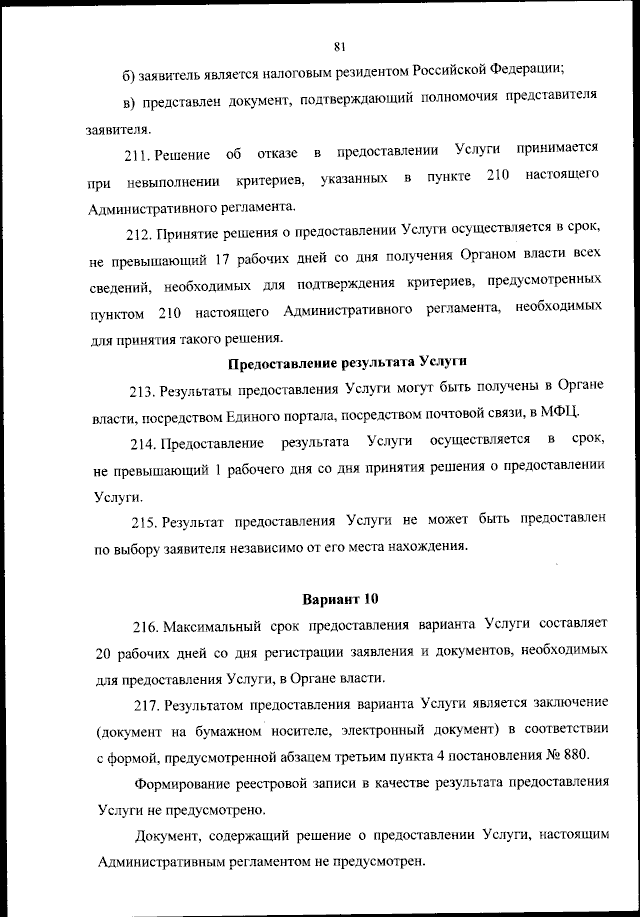 81

б) заявитель является налоговым резидентом Российской Федерации;

в) представлен документ, подтверждающий полномочия представителя заявителя.

211. Решение об отказе в предоставлении Услуги принимается при невыполнении критериев, указанных в пункте 210 настоящего Административного регламента.

212. Принятие решения о предоставлении Услуги осуществляется в срок, не превышающий 17 рабочих дней со дня получения Органом власти всех сведений, необходимых для подтверждения критериев, предусмотренных пунктом 210 настоящего Административного регламента, необходимых для принятия такого решения.

Предоставление результата Услуги

213. Результаты предоставления Услуги могут быть получены в Органе власти, посредством Единого портала, посредством почтовой связи, в МФЦ.

214. Предоставление результата Услуги осуществляется в срок, не превышающий 1 рабочего дня со дня принятия решения о предоставлении Услуги.

215. Результат предоставления Услуги не может быть предоставлен по выбору заявителя независимо от его места нахождения.

Вариант 10

216. Максимальный срок предоставления варианта Услуги составляет 20 рабочих дней со дня регистрации заявления и документов, необходимых для предоставления Услуги, в Органе власти.

217. Результатом предоставления варианта Услуги является заключение (документ на бумажном носителе, электронный документ) в соответствии с формой, предусмотренной абзацем третьим пункта 4 постановления № 880.

Формирование реестровой записи в качестве результата предоставления Услуги не предусмотрено.

Документ, содержащий решение о предоставлении Услуги, настоящим Административным регламентом не предусмотрен.